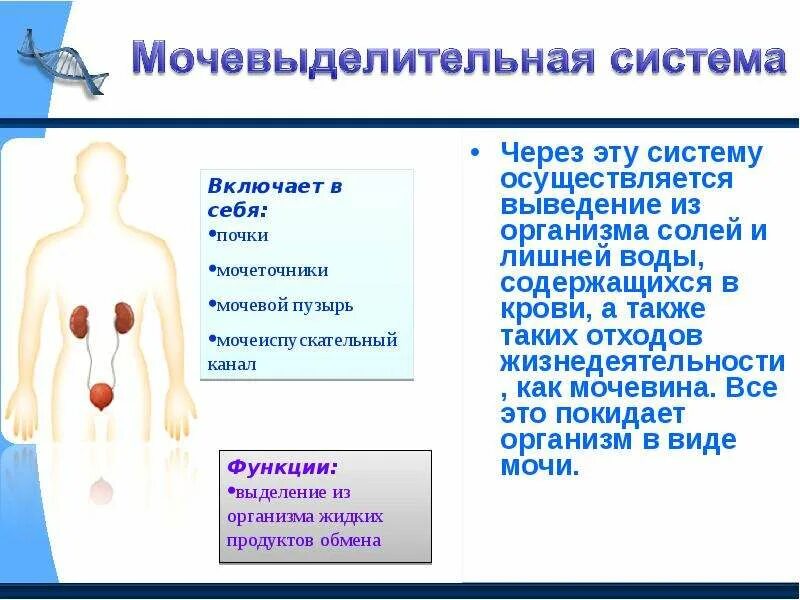 Мочевыделительная система

Включает в себя:
•почки
•мочеточники
•мочевой пузырь
•мочеиспускательный канал

Функции:
•выделение из организма жидких продуктов обмена

• Через эту систему осуществляется выведение из организма солей и лишней воды, содержащихся в крови, а также таких отходов жизнедеятельности , как мочевина. Все это покидает организм в виде мочи.